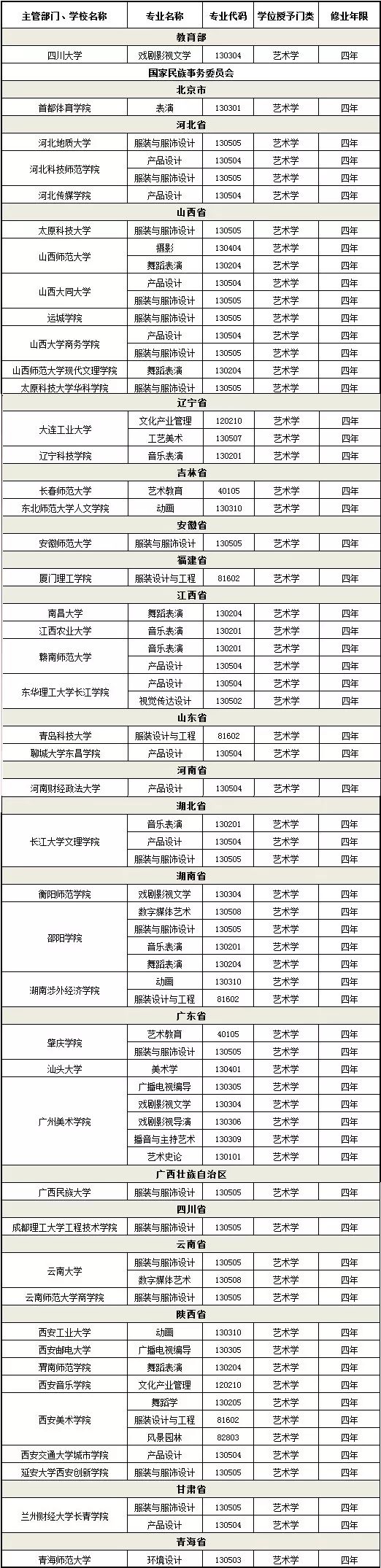 | 主管部门、学校名称 | 专业名称 | 专业代码 | 学位授予门类 | 修业年限 |
|---|---|---|---|---|
| 教育部 | | | | |
| 四川大学 | 戏剧影视文学 | 130304 | 艺术学 | 四年 |
| 国家民族事务委员会 | | | | |
| 北京市 | | | | |
| 首都体育学院 | 表演 | 130301 | 艺术学 | 四年 |
| 河北省 | | | | |
| 河北地质大学 | 服装与服饰设计 | 130505 | 艺术学 | 四年 |
| 河北科技师范学院 | 产品设计 | 130504 | 艺术学 | 四年 |
| | 服装与服饰设计 | 130505 | 艺术学 | 四年 |
| 河北传媒学院 | 产品设计 | 130504 | 艺术学 | 四年 |
| 山西省 | | | | |
| 太原科技大学 | 服装与服饰设计 | 130505 | 艺术学 | 四年 |
| 山西师范大学 | 摄影 | 130404 | 艺术学 | 四年 |
| | 舞蹈表演 | 130204 | 艺术学 | 四年 |
| 山西大同大学 | 产品设计 | 130504 | 艺术学 | 四年 |
| | 服装与服饰设计 | 130505 | 艺术学 | 四年 |
| 运城学院 | 服装与服饰设计 | 130505 | 艺术学 | 四年 |
| 山西大学商务学院 | 产品设计 | 130504 | 艺术学 | 四年 |
| | 服装与服饰设计 | 130505 | 艺术学 | 四年 |
| 山西师范大学现代文理学院 | 舞蹈表演 | 130204 | 艺术学 | 四年 |
| 太原科技大学华科学院 | 服装与服饰设计 | 130505 | 艺术学 | 四年 |
| 辽宁省 | | | | |
| 大连工业大学 | 文化产业管理 | 120210 | 艺术学 | 四年 |
| | 工艺美术 | 130507 | 艺术学 | 四年 |
| 辽宁科技学院 | 音乐表演 | 130201 | 艺术学 | 四年 |
| 吉林省 | | | | |
| 长春师范大学 | 艺术教育 | 40105 | 艺术学 | 四年 |
| 东北师范大学人文学院 | 动画 | 130310 | 艺术学 | 四年 |
| 安徽省 | | | | |
| 安徽师范大学 | 服装与服饰设计 | 130505 | 艺术学 | 四年 |
| 福建省 | | | | |
| 厦门理工学院 | 服装设计与工程 | 81602 | 艺术学 | 四年 |
| 江西省 | | | | |
| 南昌大学 | 舞蹈表演 | 130204 | 艺术学 | 四年 |
| 江西农业大学 | 音乐表演 | 130201 | 艺术学 | 四年 |
| 赣南师范大学 | 音乐表演 | 130201 | 艺术学 | 四年 |
| | 产品设计 | 130504 | 艺术学 | 四年 |
| 东华理工大学长江学院 | 产品设计 | 130504 | 艺术学 | 四年 |
| | 视觉传达设计 | 130502 | 艺术学 | 四年 |
| 山东省 | | | | |
| 青岛科技大学 | 服装设计与工程 | 81602 | 艺术学 | 四年 |
| 聊城大学东昌学院 | 产品设计 | 130504 | 艺术学 | 四年 |
| 河南省 | | | | |
| 河南财经政法大学 | 产品设计 | 130504 | 艺术学 | 四年 |
| 湖北省 | | | | |
| 长江大学文理学院 | 音乐表演 | 130201 | 艺术学 | 四年 |
| | 产品设计 | 130504 | 艺术学 | 四年 |
| | 服装与服饰设计 | 130505 | 艺术学 | 四年 |
| 湖南省 | | | | |
| 衡阳师范学院 | 戏剧影视文学 | 130304 | 艺术学 | 四年 |
| 邵阳学院 | 数字媒体艺术 | 130508 | 艺术学 | 四年 |
| | 服装与服饰设计 | 130505 | 艺术学 | 四年 |
| | 音乐表演 | 130201 | 艺术学 | 四年 |
| | 舞蹈表演 | 130204 | 艺术学 | 四年 |
| 湖南涉外经济学院 | 动画 | 130310 | 艺术学 | 四年 |
| | 服装设计与工程 | 81602 | 艺术学 | 四年 |
| 广东省 | | | | |
| 肇庆学院 | 艺术教育 | 40105 | 艺术学 | 四年 |
| | 服装与服饰设计 | 130505 | 艺术学 | 四年 |
| 汕头大学 | 美术学 | 130401 | 艺术学 | 四年 |
| 广州美术学院 | 广播电视编导 | 130305 | 艺术学 | 四年 |
| | 戏剧影视文学 | 130304 | 艺术学 | 四年 |
| | 戏剧影视导演 | 130306 | 艺术学 | 四年 |
| | 播音与主持艺术 | 130309 | 艺术学 | 四年 |
| | 艺术史论 | 130101 | 艺术学 | 四年 |
| 广西壮族自治区 | | | | |
| 广西民族大学 | 服装与服饰设计 | 130505 | 艺术学 | 四年 |
| 四川省 | | | | |
| 成都理工大学工程技术学院 | 服装与服饰设计 | 130505 | 艺术学 | 四年 |
| 云南省 | | | | |
| 云南大学 | 服装与服饰设计 | 130505 | 艺术学 | 四年 |
| | 数字媒体艺术 | 130508 | 艺术学 | 四年 |
| 云南师范大学商学院 | 服装与服饰设计 | 130505 | 艺术学 | 四年 |
| 陕西省 | | | | |
| 西安工业大学 | 动画 | 130310 | 艺术学 | 四年 |
| 西安邮电大学 | 广播电视编导 | 130305 | 艺术学 | 四年 |
| 渭南师范学院 | 舞蹈表演 | 130204 | 艺术学 | 四年 |
| 西安音乐学院 | 文化产业管理 | 120210 | 艺术学 | 四年 |
| 西安美术学院 | 舞蹈学 | 130205 | 艺术学 | 四年 |
| | 服装设计与工程 | 81602 | 艺术学 | 四年 |
| | 风景园林 | 82803 | 艺术学 | 四年 |
| 西安交通大学城市学院 | 产品设计 | 130504 | 艺术学 | 四年 |
| 延安大学西安创新学院 | 服装与服饰设计 | 130505 | 艺术学 | 四年 |
| 甘肃省 | | | | |
| 兰州财经大学长青学院 | 服装与服饰设计 | 130505 | 艺术学 | 四年 |
| | 产品设计 | 130504 | 艺术学 | 四年 |
| 青海省 | | | | |
| 青海师范大学 | 环境设计 | 130503 | 艺术学 | 四年 |